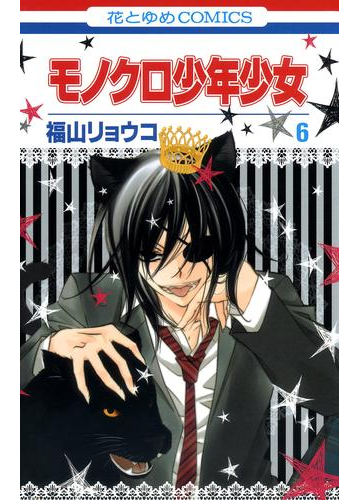 花とゆめCOMICS

モノクロ少年少女

福山リョウコ 6